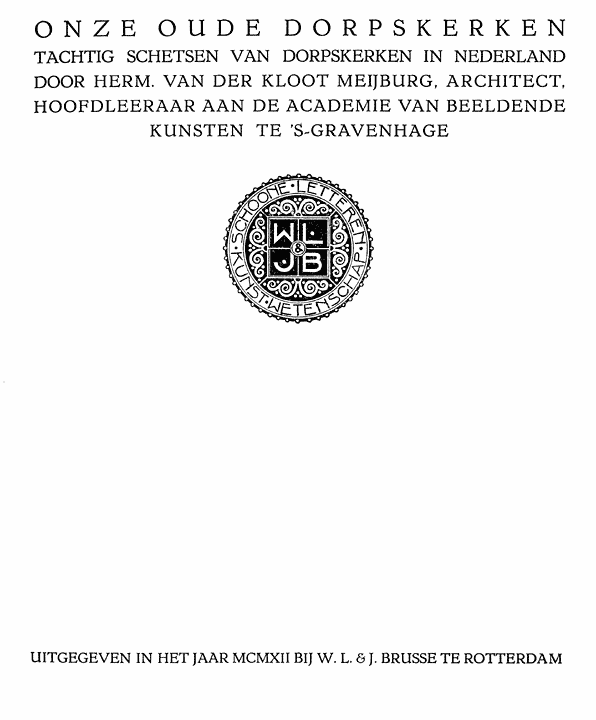 ONZE OUDE DORPSKERKEN
TACHTIG SCHETSEN VAN DORPSKERKEN IN NEDERLAND DOOR HERM. VAN DER KLOOT MEIJBURG, ARCHITECT, HOOFDLEERAAR AAN DE ACADEMIE VAN BEELDENDE KUNSTEN TE 'S-GRAVENHAGE

SCHOONE·LETTEREN·KUNST·WETENSCHAP·
W L & J B

UITGEGEVEN IN HET JAAR MCMXII BIJ W. L. & J. BRUSSE TE ROTTERDAM